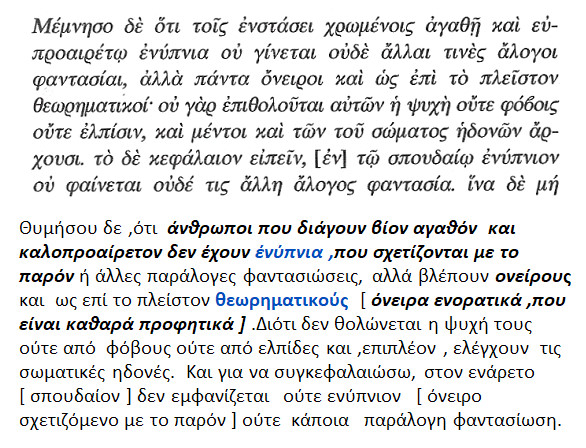 Μέμνησο δὲ ὅτι τοῖς ἐνστάσει χρωμένοις ἀγαθῇ καὶ εὐπροαιρέτῳ ἐνύπνια οὐ γίνεται οὐδὲ ἄλλαι τινὲς ἄλογοι φαντασίαι, ἀλλὰ πάντα ὄνειροι καὶ ὡς ἐπὶ τὸ πλεῖστον θεωρηματικοί· οὐ γὰρ ἐπιθολοῦται αὐτῶν ἡ ψυχὴ οὔτε φόβοις οὔτε ἐλπίσιν, καὶ μέντοι καὶ τῶν τοῦ σώματος ἡδονῶν ἄρχουσι. τὸ δὲ κεφάλαιον εἰπεῖν, [ἐν] τῷ σπουδαίῳ ἐνύπνιον οὐ φαίνεται οὐδέ τις ἄλλη ἄλογος φαντασία. ἵνα δὲ μή

Θυμήσου δε ,ότι άνθρωποι που διάγουν βίον αγαθόν και καλοπροαίρετον δεν έχουν ένύπνια ,που σχετίζονται με το παρόν ή άλλες παράλογες φαντασιώσεις, αλλά βλέπουν ονείρους και ως επί το πλείστον θεωρηματικούς [ όνειρα ενορατικά ,που είναι καθαρά προφητικά ] .Διότι δεν θολώνεται η ψυχή τους ούτε από φόβους ούτε από ελπίδες και ,επιπλέον , ελέγχουν τις σωματικές ηδονές. Και για να συγκεφαλαιώσω, στον ενάρετο [ σπουδαίον ] δεν εμφανίζεται ούτε ενύπνιον [ όνειρο σχετιζόμενο με το παρόν ] ούτε κάποια παράλογη φαντασίωση.